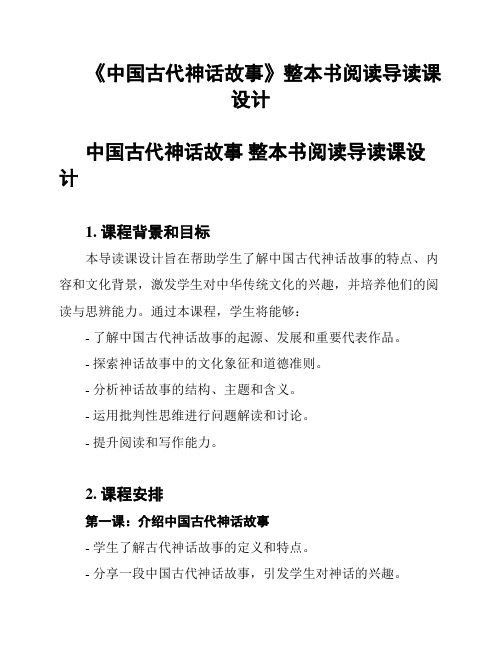 《中国古代神话故事》整本书阅读导读课设计

中国古代神话故事 整本书阅读导读课设计

1. 课程背景和目标

本导读课设计旨在帮助学生了解中国古代神话故事的特点、内容和文化背景，激发学生对中华传统文化的兴趣，并培养他们的阅读与思辨能力。通过本课程，学生将能够：

- 了解中国古代神话故事的起源、发展和重要代表作品。

- 探索神话故事中的文化象征和道德准则。

- 分析神话故事的结构、主题和含义。

- 运用批判性思维进行问题解读和讨论。

- 提升阅读和写作能力。

2. 课程安排

第一课：介绍中国古代神话故事

- 学生了解古代神话故事的定义和特点。

- 分享一段中国古代神话故事，引发学生对神话的兴趣。